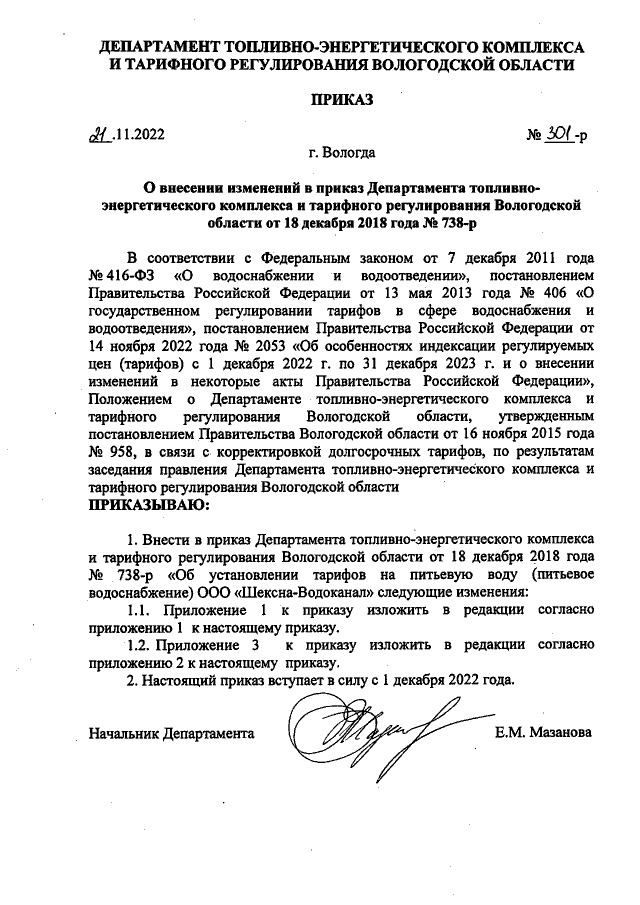 ДЕПАРТАМЕНТ ТОПЛИВНО-ЭНЕРГЕТИЧЕСКОГО КОМПЛЕКСА И ТАРИФНОГО РЕГУЛИРОВАНИЯ ВОЛОГОДСКОЙ ОБЛАСТИ

ПРИКАЗ

21.11.2022 № 301-р

г. Вологда

О внесении изменений в приказ Департамента топливно-энергетического комплекса и тарифного регулирования Вологодской области от 18 декабря 2018 года № 738-р

В соответствии с Федеральным законом от 7 декабря 2011 года № 416-ФЗ «О водоснабжении и водоотведении», постановлением Правительства Российской Федерации от 13 мая 2013 года № 406 «О государственном регулировании тарифов в сфере водоснабжения и водоотведения», постановлением Правительства Российской Федерации от 14 ноября 2022 года № 2053 «Об особенностях индексации регулируемых цен (тарифов) с 1 декабря 2022 г. по 31 декабря 2023 г. и о внесении изменений в некоторые акты Правительства Российской Федерации», Положением о Департаменте топливно-энергетического комплекса и тарифного регулирования Вологодской области, утвержденным постановлением Правительства Вологодской области от 16 ноября 2015 года № 958, в связи с корректировкой долгосрочных тарифов, по результатам заседания правления Департамента топливно-энергетического комплекса и тарифного регулирования Вологодской области

ПРИКАЗЫВАЮ:

1. Внести в приказ Департамента топливно-энергетического комплекса и тарифного регулирования Вологодской области от 18 декабря 2018 года № 738-р «Об установлении тарифов на питьевую воду (питьевое водоснабжение) ООО «Шексна-Водоканал» следующие изменения:

1.1. Приложение 1 к приказу изложить в редакции согласно приложению 1 к настоящему приказу.

1.2. Приложение 3 к приказу изложить в редакции согласно приложению 2 к настоящему приказу.

2. Настоящий приказ вступает в силу с 1 декабря 2022 года.

Начальник Департамента Е.М. Мазанова